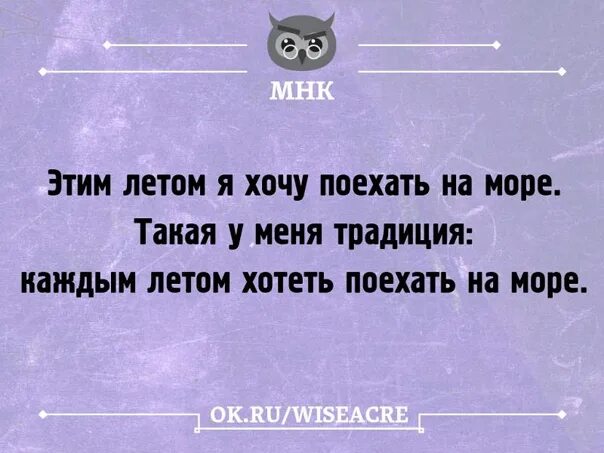 МНК

Этим летом я хочу поехать на море. Такая у меня традиция: каждым летом хотеть поехать на море.

OK.RU/WISEACRE